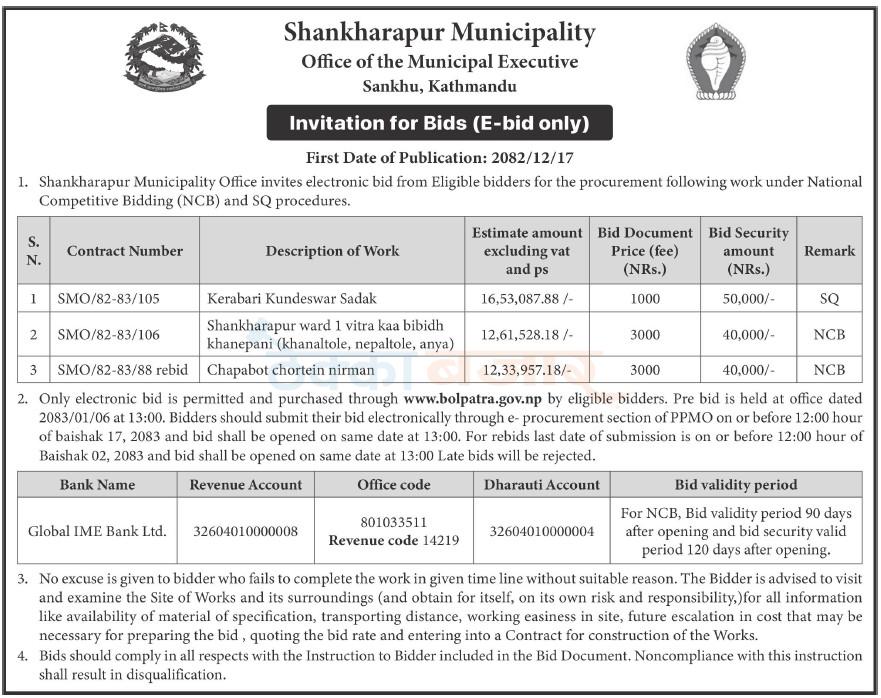 Shankharapur Municipality
Office of the Municipal Executive
Sankhu, Kathmandu

Invitation for Bids (E-bid only)

First Date of Publication: 2082/12/17

1. Shankharapur Municipality Office invites electronic bid from Eligible bidders for the procurement following work under National Competitive Bidding (NCB) and SQ procedures.

| S. N. | Contract Number | Description of Work | Estimate amount excluding vat and ps | Bid Document Price (fee) (NRs.) | Bid Security amount (NRs.) | Remark |
|---|---|---|---|---|---|---|
| 1 | SMO/82-83/105 | Kerabari Kundeswar Sadak | 16,53,087.88 /- | 1000 | 50,000/- | SQ |
| 2 | SMO/82-83/106 | Shankharapur ward 1 vitra kaa bibidh khanepani (khanaltole, nepaltole, anya) | 12,61,528.18 /- | 3000 | 40,000/- | NCB |
| 3 | SMO/82-83/88 rebid | Chapabot chortein nirman | 12,33,957.18/- | 3000 | 40,000/- | NCB |

2. Only electronic bid is permitted and purchased through www.bolpatra.gov.np by eligible bidders. Pre bid is held at office dated 2083/01/06 at 13:00. Bidders should submit their bid electronically through e- procurement section of PPMO on or before 12:00 hour of baishak 17, 2083 and bid shall be opened on same date at 13:00. For rebids last date of submission is on or before 12:00 hour of Baishak 02, 2083 and bid shall be opened on same date at 13:00 Late bids will be rejected.

| Bank Name | Revenue Account | Office code | Dharauti Account | Bid validity period |
|---|---|---|---|---|
| Global IME Bank Ltd. | 32604010000008 | 801033511 Revenue code 14219 | 32604010000004 | For NCB, Bid validity period 90 days after opening and bid security valid period 120 days after opening. |

3. No excuse is given to bidder who fails to complete the work in given time line without suitable reason. The Bidder is advised to visit and examine the Site of Works and its surroundings (and obtain for itself, on its own risk and responsibility,)for all information like availability of material of specification, transporting distance, working easiness in site, future escalation in cost that may be necessary for preparing the bid , quoting the bid rate and entering into a Contract for construction of the Works.

4. Bids should comply in all respects with the Instruction to Bidder included in the Bid Document. Noncompliance with this instruction shall result in disqualification.